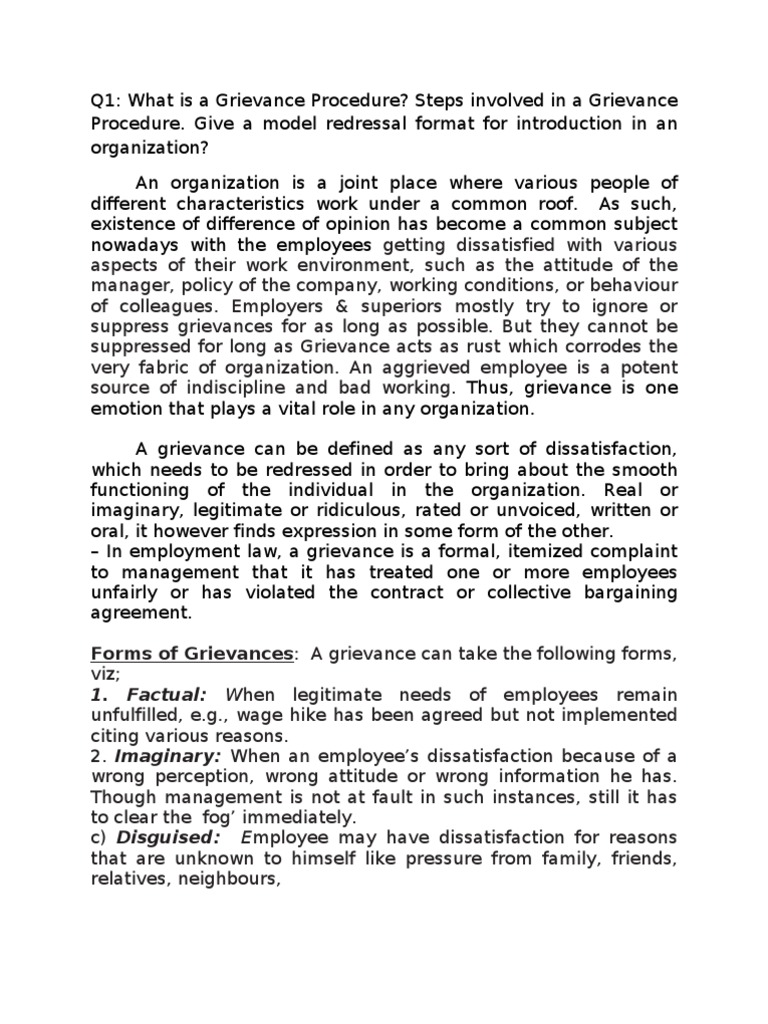 Q1: What is a Grievance Procedure? Steps involved in a Grievance Procedure. Give a model redressal format for introduction in an organization?

An organization is a joint place where various people of different characteristics work under a common roof. As such, existence of difference of opinion has become a common subject nowadays with the employees getting dissatisfied with various aspects of their work environment, such as the attitude of the manager, policy of the company, working conditions, or behaviour of colleagues. Employers & superiors mostly try to ignore or suppress grievances for as long as possible. But they cannot be suppressed for long as Grievance acts as rust which corrodes the very fabric of organization. An aggrieved employee is a potent source of indiscipline and bad working. Thus, grievance is one emotion that plays a vital role in any organization.

A grievance can be defined as any sort of dissatisfaction, which needs to be redressed in order to bring about the smooth functioning of the individual in the organization. Real or imaginary, legitimate or ridiculous, rated or unvoiced, written or oral, it however finds expression in some form of the other.
– In employment law, a grievance is a formal, itemized complaint to management that it has treated one or more employees unfairly or has violated the contract or collective bargaining agreement.

Forms of Grievances: A grievance can take the following forms, viz;
1. Factual: When legitimate needs of employees remain unfulfilled, e.g., wage hike has been agreed but not implemented citing various reasons.
2. Imaginary: When an employee's dissatisfaction because of a wrong perception, wrong attitude or wrong information he has. Though management is not at fault in such instances, still it has to clear the fog' immediately.
c) Disguised: Employee may have dissatisfaction for reasons that are unknown to himself like pressure from family, friends, relatives, neighbours,